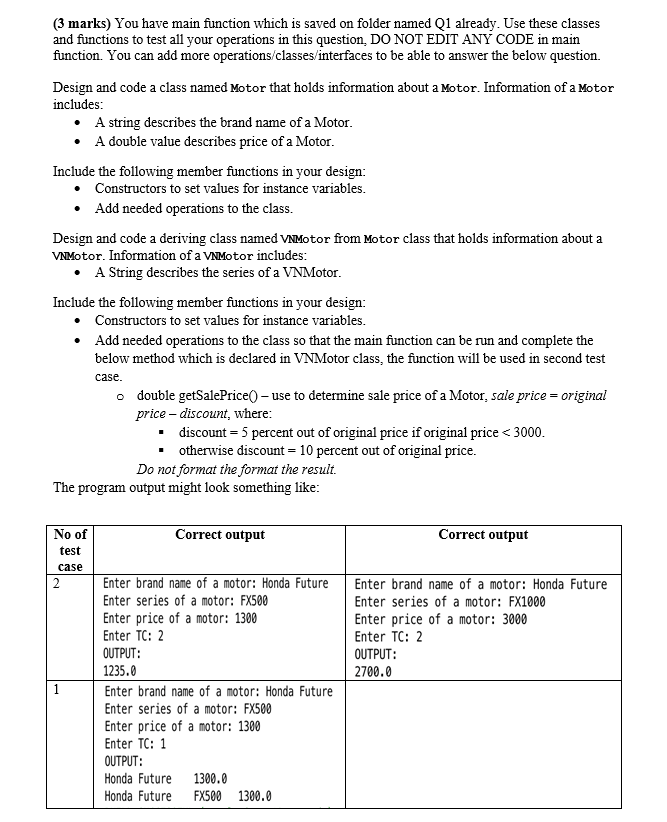 **(3 marks)** You have main function which is saved on folder named Q1 already. Use these classes and functions to test all your operations in this question, DO NOT EDIT ANY CODE in main function. You can add more operations/classes/interfaces to be able to answer the below question.

Design and code a class named Motor that holds information about a Motor. Information of a Motor includes:
- A string describes the brand name of a Motor.
- A double value describes price of a Motor.

Include the following member functions in your design:
- Constructors to set values for instance variables.
- Add needed operations to the class.

Design and code a deriving class named VNMotor from Motor class that holds information about a VNMotor. Information of a VNMotor includes:
- A String describes the series of a VNMotor.

Include the following member functions in your design:
- Constructors to set values for instance variables.
- Add needed operations to the class so that the main function can be run and complete the below method which is declared in VNMotor class, the function will be used in second test case.
  - double getSalePrice() – use to determine sale price of a Motor, *sale price = original price – discount*, where:
    - discount = 5 percent out of original price if original price < 3000.
    - otherwise discount = 10 percent out of original price.

  *Do not format the format the result.*

The program output might look something like:

| No of test case | Correct output | Correct output |
|---|---|---|
| 2 | Enter brand name of a motor: Honda Future<br>Enter series of a motor: FX500<br>Enter price of a motor: 1300<br>Enter TC: 2<br>OUTPUT:<br>1235.0 | Enter brand name of a motor: Honda Future<br>Enter series of a motor: FX1000<br>Enter price of a motor: 3000<br>Enter TC: 2<br>OUTPUT:<br>2700.0 |
| 1 | Enter brand name of a motor: Honda Future<br>Enter series of a motor: FX500<br>Enter price of a motor: 1300<br>Enter TC: 1<br>OUTPUT:<br>Honda Future 1300.0<br>Honda Future FX500 1300.0 | |